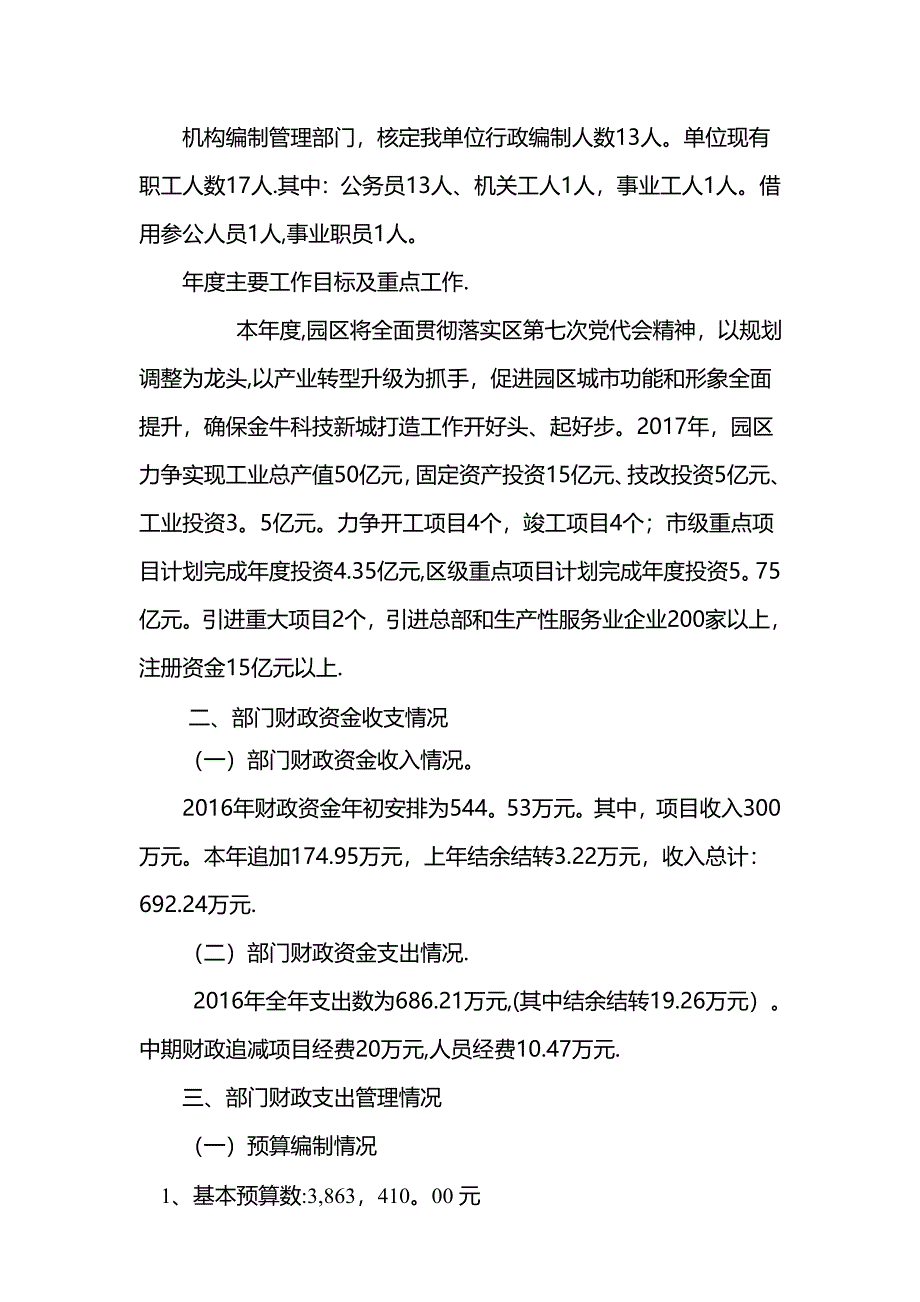 机构编制管理部门，核定我单位行政编制人数13人。单位现有职工人数17人.其中：公务员13人、机关工人1人，事业工人1人。借用参公人员1人,事业职员1人。

年度主要工作目标及重点工作.

本年度,园区将全面贯彻落实区第七次党代会精神，以规划调整为龙头,以产业转型升级为抓手，促进园区城市功能和形象全面提升，确保金牛科技新城打造工作开好头、起好步。2017年，园区力争实现工业总产值50亿元，固定资产投资15亿元、技改投资5亿元、工业投资3。5亿元。力争开工项目4个，竣工项目4个；市级重点项目计划完成年度投资4.35亿元,区级重点项目计划完成年度投资5。75亿元。引进重大项目2个，引进总部和生产性服务业企业200家以上，注册资金15亿元以上.

二、部门财政资金收支情况

（一）部门财政资金收入情况。

2016年财政资金年初安排为544。53万元。其中，项目收入300万元。本年追加174.95万元，上年结余结转3.22万元，收入总计：692.24万元.

（二）部门财政资金支出情况.

2016年全年支出数为686.21万元,(其中结余结转19.26万元）。中期财政追减项目经费20万元,人员经费10.47万元.

三、部门财政支出管理情况

（一）预算编制情况

1、基本预算数:3,863，410。00元